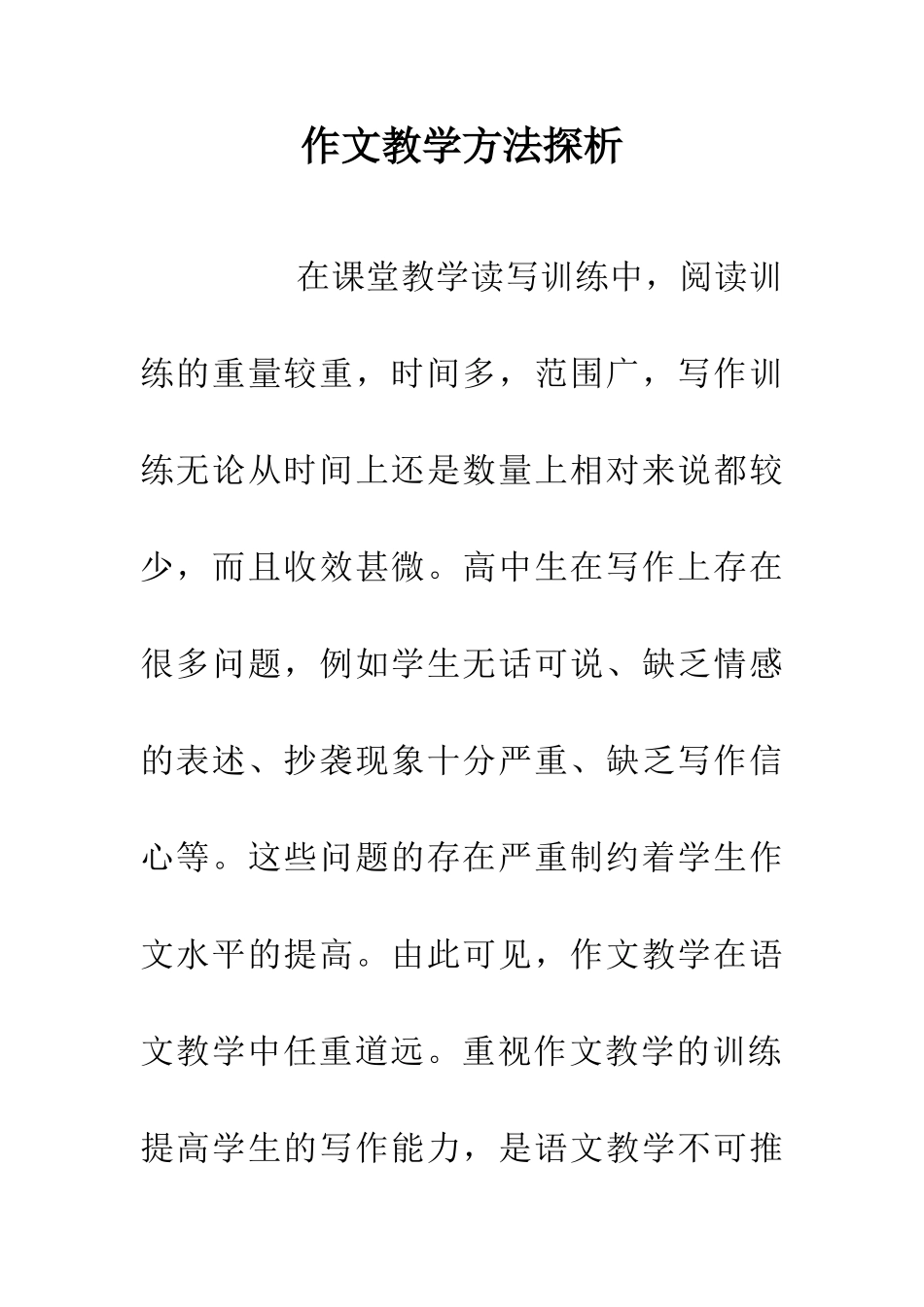 作文教学方法探析

在课堂教学读写训练中，阅读训练的重量较重，时间多，范围广，写作训练无论从时间上还是数量上相对来说都较少，而且收效甚微。高中生在写作上存在很多问题，例如学生无话可说、缺乏情感的表述、抄袭现象十分严重、缺乏写作信心等。这些问题的存在严重制约着学生作文水平的提高。由此可见，作文教学在语文教学中任重道远。重视作文教学的训练提高学生的写作能力，是语文教学不可推